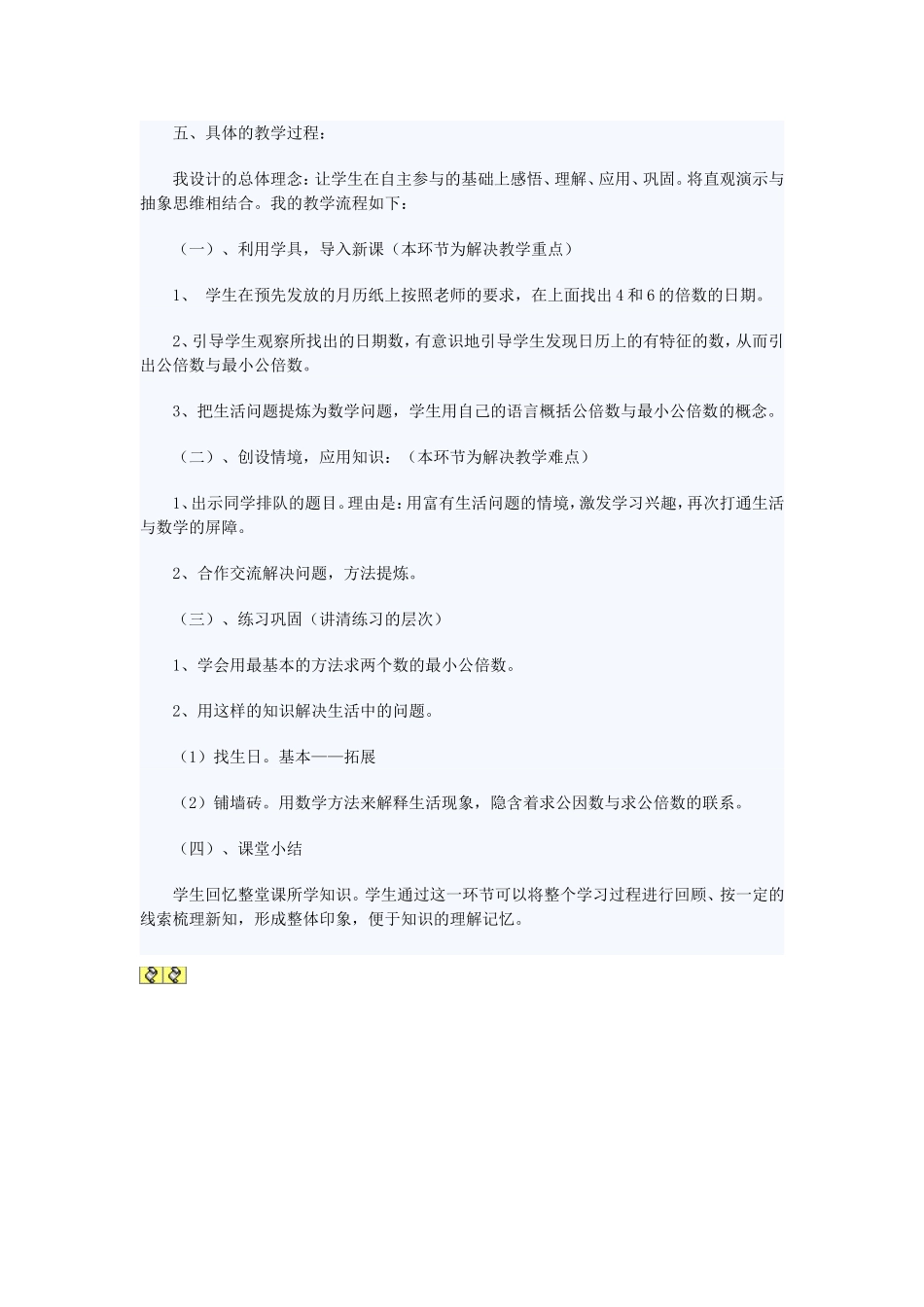 五、具体的教学过程：

我设计的总体理念：让学生在自主参与的基础上感悟、理解、应用、巩固。将直观演示与抽象思维相结合。我的教学流程如下：

（一）、利用学具，导入新课（本环节为解决教学重点）

1、 学生在预先发放的月历纸上按照老师的要求，在上面找出4和6的倍数的日期。

2、引导学生观察所找出的日期数，有意识地引导学生发现日历上的有特征的数，从而引出公倍数与最小公倍数。

3、把生活问题提炼为数学问题，学生用自己的语言概括公倍数与最小公倍数的概念。

（二）、创设情境，应用知识：（本环节为解决教学难点）

1、出示同学排队的题目。理由是：用富有生活问题的情境，激发学习兴趣，再次打通生活与数学的屏障。

2、合作交流解决问题，方法提炼。

（三）、练习巩固（讲清练习的层次）

1、学会用最基本的方法求两个数的最小公倍数。

2、用这样的知识解决生活中的问题。

（1）找生日。基本——拓展

（2）铺墙砖。用数学方法来解释生活现象，隐含着求公因数与求公倍数的联系。

（四）、课堂小结

学生回忆整堂课所学知识。学生通过这一环节可以将整个学习过程进行回顾、按一定的线索梳理新知，形成整体印象，便于知识的理解记忆。